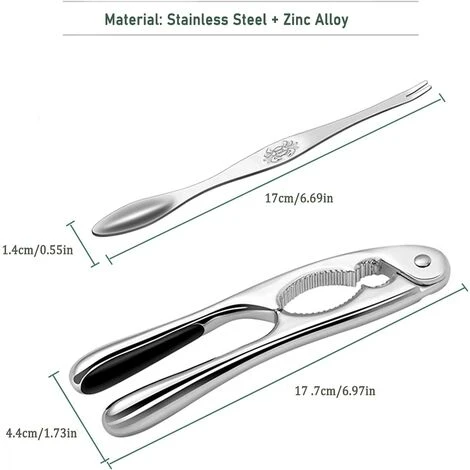 Material: Stainless Steel + Zinc Alloy

17cm/6.69in

1.4cm/0.55in

17 .7cm/6.97in

4.4cm/1.73in